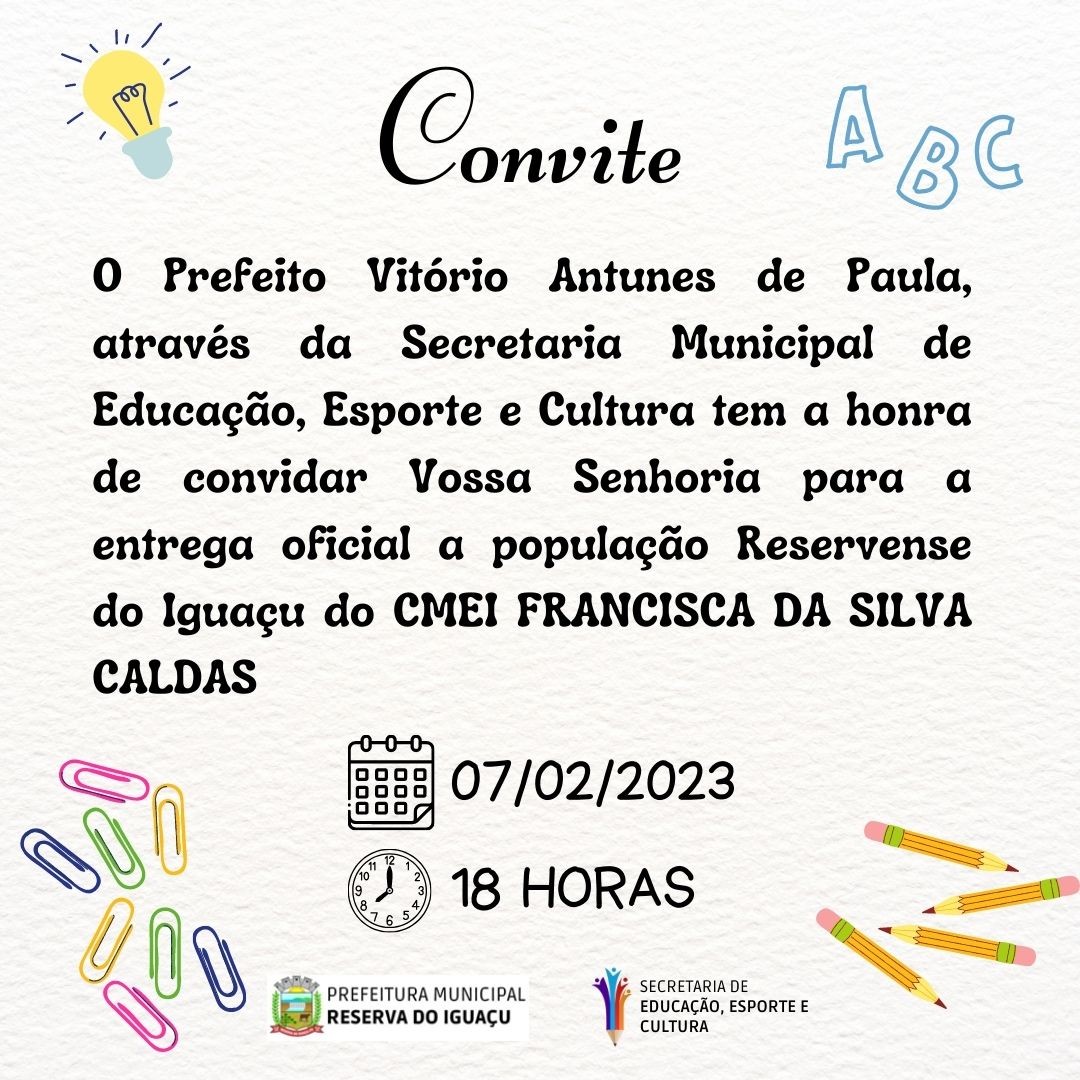 Convite

A B C

O Prefeito Vitório Antunes de Paula, através da Secretaria Municipal de Educação, Esporte e Cultura tem a honra de convidar Vossa Senhoria para a entrega oficial a população Reservense do Iguaçu do CMEI FRANCISCA DA SILVA CALDAS

07/02/2023

18 HORAS

PREFEITURA MUNICIPAL
RESERVA DO IGUAÇU

SECRETARIA DE EDUCAÇÃO, ESPORTE E CULTURA